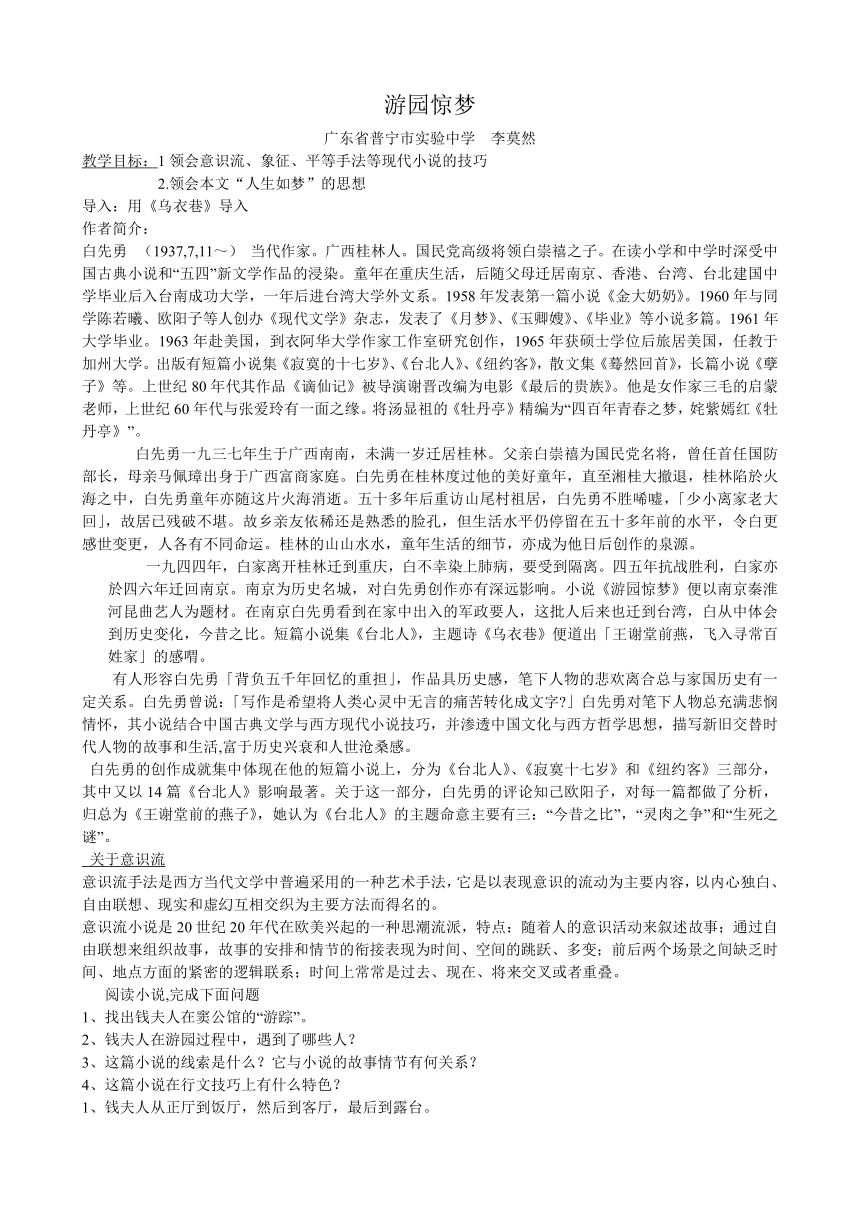 游园惊梦

广东省普宁市实验中学　李莫然

教学目标：1 领会意识流、象征、平等手法等现代小说的技巧

2.领会本文“人生如梦”的思想

导入：用《乌衣巷》导入

作者简介：

白先勇　(1937,7,11～)　当代作家。广西桂林人。国民党高级将领白崇禧之子。在读小学和中学时深受中国古典小说和“五四”新文学作品的浸染。童年在重庆生活，后随父母迁居南京、香港、台湾、台北建国中学毕业后入台南成功大学，一年后进台湾大学外文系。1958 年发表第一篇小说《金大奶奶》。1960 年与同学陈若曦、欧阳子等人创办《现代文学》杂志，发表了《月梦》、《玉卿嫂》、《毕业》等小说多篇。1961 年大学毕业。1963 年赴美国，到衣阿华大学作家工作室研究创作，1965 年获硕士学位后旅居美国，任教于加州大学。出版有短篇小说集《寂寞的十七岁》、《台北人》、《纽约客》，散文集《蓦然回首》，长篇小说《孽子》等。上世纪 80 年代其作品《谪仙记》被导演谢晋改编为电影《最后的贵族》。他是女作家三毛的启蒙老师，上世纪 60 年代与张爱玲有一面之缘。将汤显祖的《牡丹亭》精编为“四百年青春之梦，姹紫嫣红《牡丹亭》”。

白先勇一九三七年生于广西南南，未满一岁迁居桂林。父亲白崇禧为国民党名将，曾任首任国防部长，母亲马佩璋出身于广西富商家庭。白先勇在桂林度过他的美好童年，直至湘桂大撤退，桂林陷於火海之中，白先勇童年亦随这片火海消逝。五十多年后重访山尾村祖居，白先勇不胜唏嘘，「少小离家老大回」，故居已残破不堪。故乡亲友依稀还是熟悉的脸孔，但生活水平仍停留在五十多年前的水平，令白更感世变更，人各有不同命运。桂林的山山水水，童年生活的细节，亦成为他日后创作的泉源。

一九四四年，白家离开桂林迁到重庆，白不幸染上肺病，要受到隔离。四五年抗战胜利，白家亦於四六年迁回南京。南京为历史名城，对白先勇创作亦有深远影响。小说《游园惊梦》便以南京秦淮河昆曲艺人为题材。在南京白先勇看到在家中出入的军政要人，这批人后来也迁到台湾，白从中体会到历史变化，今昔之比。短篇小说集《台北人》，主题诗《乌衣巷》便道出「王谢堂前燕，飞入寻常百姓家」的感喟。

有人形容白先勇「背负五千年回忆的重担」，作品具历史感，笔下人物的悲欢离合总与家国历史有一定关系。白先勇曾说：「写作是希望将人类心灵中无言的痛苦转化成文字?」白先勇对笔下人物总充满悲悯情怀，其小说结合中国古典文学与西方现代小说技巧，并渗透中国文化与西方哲学思想，描写新旧交替时代人物的故事和生活,富于历史兴衰和人世沧桑感。

白先勇的创作成就集中体现在他的短篇小说上，分为《台北人》、《寂寞十七岁》和《纽约客》三部分，其中又以 14 篇《台北人》影响最著。关于这一部分，白先勇的评论知己欧阳子，对每一篇都做了分析，归总为《王谢堂前的燕子》，她认为《台北人》的主题命意主要有三：“今昔之比”，“灵肉之争”和“生死之谜”。

关于意识流

意识流手法是西方当代文学中普遍采用的一种艺术手法，它是以表现意识的流动为主要内容，以内心独白、自由联想、现实和虚幻互相交织为主要方法而得名的。

意识流小说是 20 世纪 20 年代在欧美兴起的一种思潮流派，特点：随着人的意识活动来叙述故事；通过自由联想来组织故事，故事的安排和情节的衔接表现为时间、空间的跳跃、多变；前后两个场景之间缺乏时间、地点方面的紧密的逻辑联系；时间上常常是过去、现在、将来交叉或者重叠。

阅读小说,完成下面问题

1、找出钱夫人在窦公馆的“游踪”。

2、钱夫人在游园过程中，遇到了哪些人？

3、这篇小说的线索是什么？它与小说的故事情节有何关系？

4、这篇小说在行文技巧上有什么特色？

1、钱夫人从正厅到饭厅，然后到客厅，最后到露台。